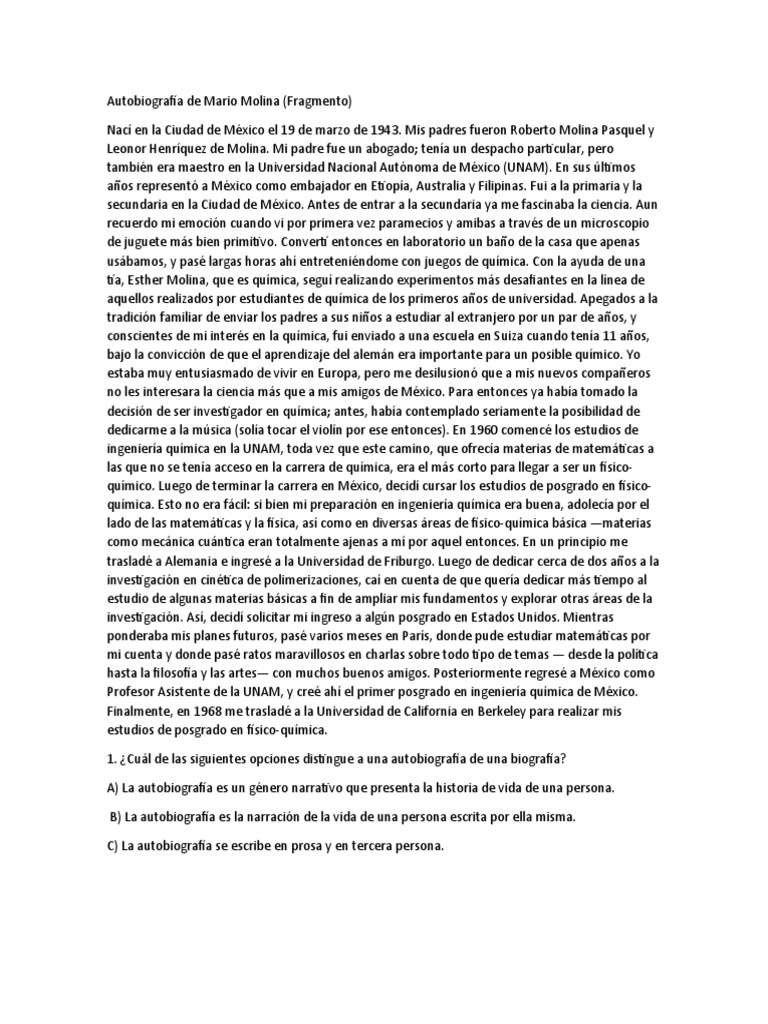 Autobiografía de Mario Molina (Fragmento)

Nací en la Ciudad de México el 19 de marzo de 1943. Mis padres fueron Roberto Molina Pasquel y Leonor Henríquez de Molina. Mi padre fue un abogado; tenía un despacho particular, pero también era maestro en la Universidad Nacional Autónoma de México (UNAM). En sus últimos años representó a México como embajador en Etiopía, Australia y Filipinas. Fui a la primaria y la secundaria en la Ciudad de México. Antes de entrar a la secundaria ya me fascinaba la ciencia. Aun recuerdo mi emoción cuando vi por primera vez paramecios y amibas a través de un microscopio de juguete más bien primitivo. Convertí entonces en laboratorio un baño de la casa que apenas usábamos, y pasé largas horas ahí entreteniéndome con juegos de química. Con la ayuda de una tía, Esther Molina, que es química, seguí realizando experimentos más desafiantes en la línea de aquellos realizados por estudiantes de química de los primeros años de universidad. Apegados a la tradición familiar de enviar los padres a sus niños a estudiar al extranjero por un par de años, y conscientes de mi interés en la química, fui enviado a una escuela en Suiza cuando tenía 11 años, bajo la convicción de que el aprendizaje del alemán era importante para un posible químico. Yo estaba muy entusiasmado de vivir en Europa, pero me desilusionó que a mis nuevos compañeros no les interesara la ciencia más que a mis amigos de México. Para entonces ya había tomado la decisión de ser investigador en química; antes, había contemplado seriamente la posibilidad de dedicarme a la música (solía tocar el violín por ese entonces). En 1960 comencé los estudios de ingeniería química en la UNAM, toda vez que este camino, que ofrecía materias de matemáticas a las que no se tenía acceso en la carrera de química, era el más corto para llegar a ser un físico-químico. Luego de terminar la carrera en México, decidí cursar los estudios de posgrado en físico-química. Esto no era fácil: si bien mi preparación en ingeniería química era buena, adolecía por el lado de las matemáticas y la física, así como en diversas áreas de físico-química básica —materias como mecánica cuántica eran totalmente ajenas a mí por aquel entonces. En un principio me trasladé a Alemania e ingresé a la Universidad de Friburgo. Luego de dedicar cerca de dos años a la investigación en cinética de polimerizaciones, caí en cuenta de que quería dedicar más tiempo al estudio de algunas materias básicas a fin de ampliar mis fundamentos y explorar otras áreas de la investigación. Así, decidí solicitar mi ingreso a algún posgrado en Estados Unidos. Mientras ponderaba mis planes futuros, pasé varios meses en París, donde pude estudiar matemáticas por mi cuenta y donde pasé ratos maravillosos en charlas sobre todo tipo de temas — desde la política hasta la filosofía y las artes— con muchos buenos amigos. Posteriormente regresé a México como Profesor Asistente de la UNAM, y creé ahí el primer posgrado en ingeniería química de México. Finalmente, en 1968 me trasladé a la Universidad de California en Berkeley para realizar mis estudios de posgrado en físico-química.

1. ¿Cuál de las siguientes opciones distingue a una autobiografía de una biografía?

A) La autobiografía es un género narrativo que presenta la historia de vida de una persona.

B) La autobiografía es la narración de la vida de una persona escrita por ella misma.

C) La autobiografía se escribe en prosa y en tercera persona.